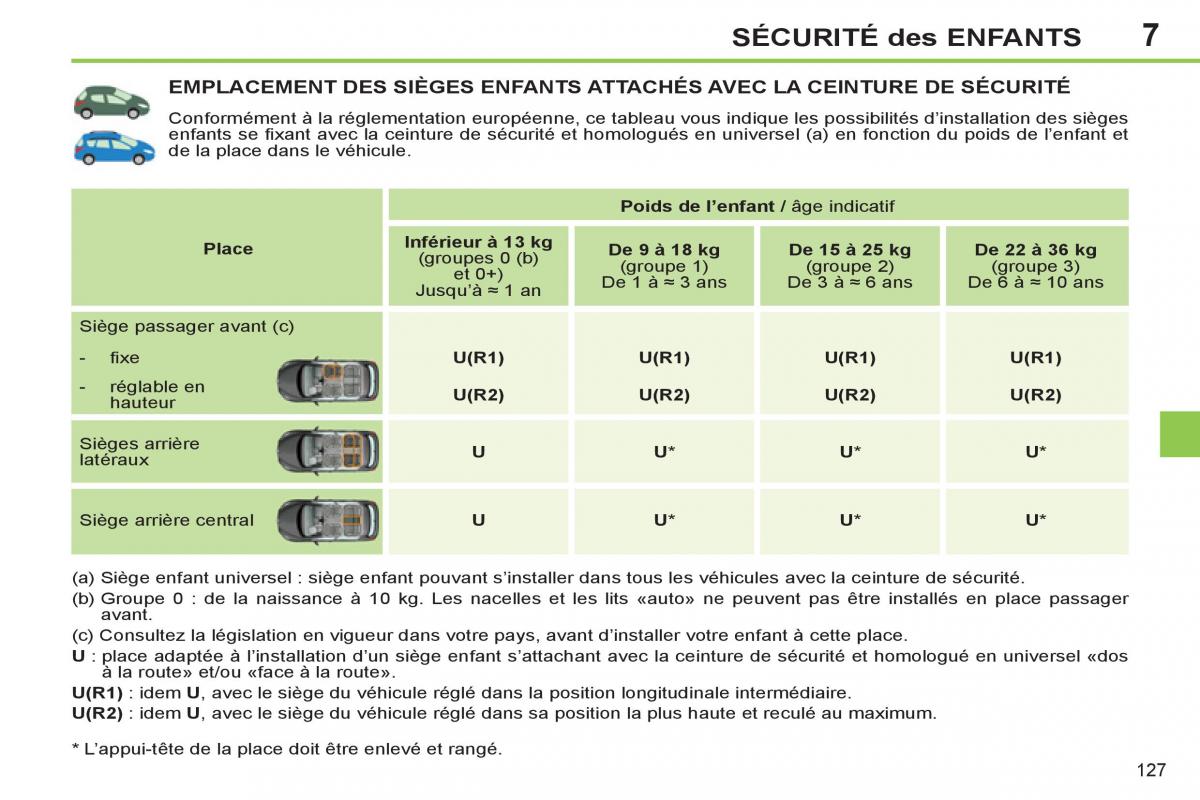 SÉCURITÉ des ENFANTS 7

EMPLACEMENT DES SIÈGES ENFANTS ATTACHÉS AVEC LA CEINTURE DE SÉCURITÉ

Conformément à la réglementation européenne, ce tableau vous indique les possibilités d'installation des sièges enfants se fixant avec la ceinture de sécurité et homologués en universel (a) en fonction du poids de l'enfant et de la place dans le véhicule.

| Place | Poids de l'enfant / âge indicatif | | | |
|---|---|---|---|---|
| | Inférieur à 13 kg (groupes 0 (b) et 0+) Jusqu'à ≈ 1 an | De 9 à 18 kg (groupe 1) De 1 à ≈ 3 ans | De 15 à 25 kg (groupe 2) De 3 à ≈ 6 ans | De 22 à 36 kg (groupe 3) De 6 à ≈ 10 ans |
| Siège passager avant (c) | | | | |
| - fixe | U(R1) | U(R1) | U(R1) | U(R1) |
| - réglable en hauteur | U(R2) | U(R2) | U(R2) | U(R2) |
| Sièges arrière latéraux | U | U* | U* | U* |
| Siège arrière central | U | U* | U* | U* |

(a) Siège enfant universel : siège enfant pouvant s'installer dans tous les véhicules avec la ceinture de sécurité.
(b) Groupe 0 : de la naissance à 10 kg. Les nacelles et les lits «auto» ne peuvent pas être installés en place passager avant.
(c) Consultez la législation en vigueur dans votre pays, avant d'installer votre enfant à cette place.
U : place adaptée à l'installation d'un siège enfant s'attachant avec la ceinture de sécurité et homologué en universel «dos à la route» et/ou «face à la route».
U(R1) : idem U, avec le siège du véhicule réglé dans la position longitudinale intermédiaire.
U(R2) : idem U, avec le siège du véhicule réglé dans sa position la plus haute et reculé au maximum.

* L'appui-tête de la place doit être enlevé et rangé.

127